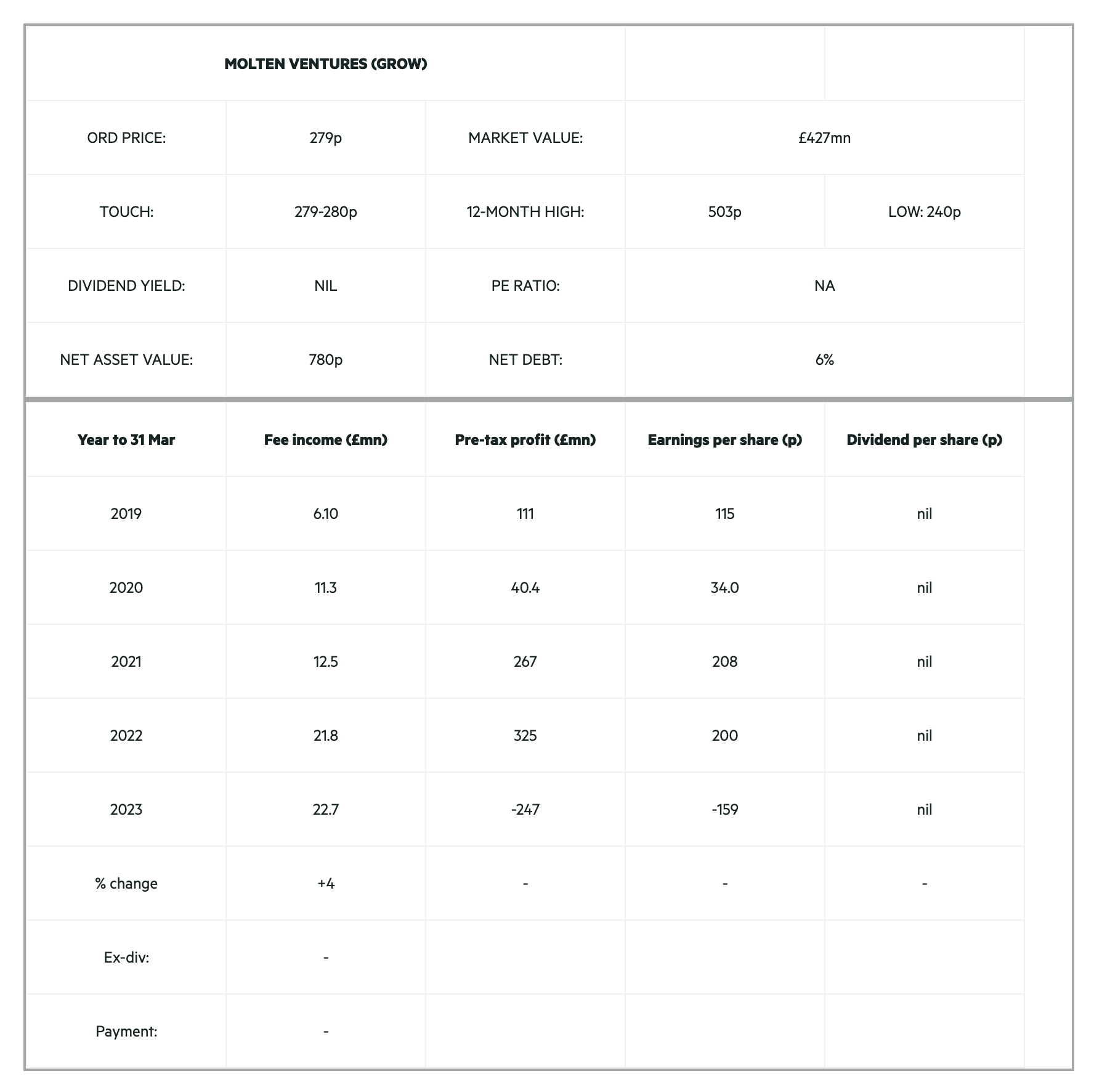 | MOLTEN VENTURES (GROW) | | | | |
|---|---|---|---|---|
| ORD PRICE: | 279p | MARKET VALUE: | £427mn | |
| TOUCH: | 279-280p | 12-MONTH HIGH: | 503p | LOW: 240p |
| DIVIDEND YIELD: | NIL | PE RATIO: | NA | |
| NET ASSET VALUE: | 780p | NET DEBT: | 6% | |

| Year to 31 Mar | Fee income (£mn) | Pre-tax profit (£mn) | Earnings per share (p) | Dividend per share (p) |
|---|---|---|---|---|
| 2019 | 6.10 | 111 | 115 | nil |
| 2020 | 11.3 | 40.4 | 34.0 | nil |
| 2021 | 12.5 | 267 | 208 | nil |
| 2022 | 21.8 | 325 | 200 | nil |
| 2023 | 22.7 | -247 | -159 | nil |
| % change | +4 | - | - | - |
| Ex-div: | - | | | |
| Payment: | - | | | |